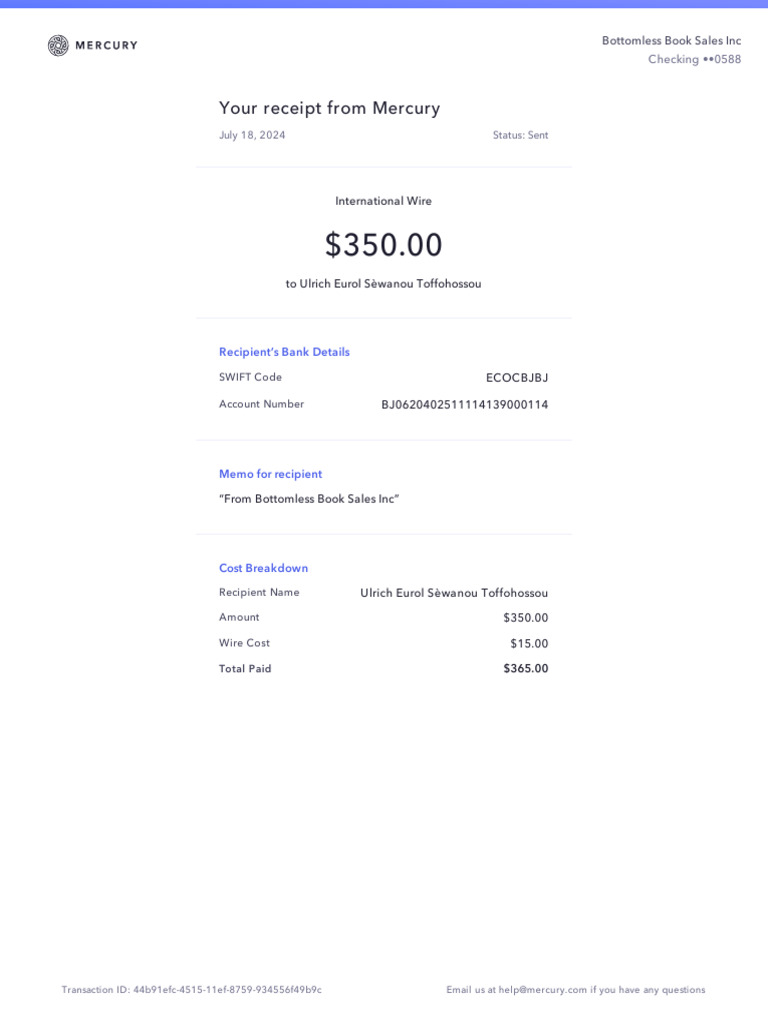 MERCURY

Bottomless Book Sales Inc
Checking ••0588

Your receipt from Mercury

July 18, 2024

Status: Sent

International Wire

$350.00

to Ulrich Eurol Sèwanou Toffohossou

Recipient's Bank Details

| SWIFT Code | ECOCBJBJ |
|---|---|
| Account Number | BJ0620402511114139000114 |

Memo for recipient

"From Bottomless Book Sales Inc"

Cost Breakdown

| Recipient Name | Ulrich Eurol Sèwanou Toffohossou |
|---|---|
| Amount | $350.00 |
| Wire Cost | $15.00 |
| Total Paid | $365.00 |

Transaction ID: 44b91efc-4515-11ef-8759-934556f49b9c

Email us at help@mercury.com if you have any questions